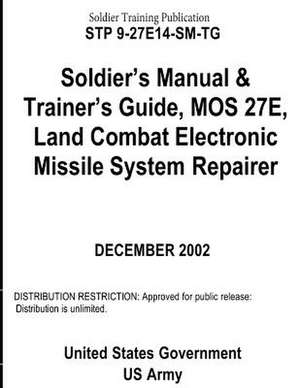 Soldier Training Publication
STP 9-27E14-SM-TG

Soldier's Manual & Trainer's Guide, MOS 27E, Land Combat Electronic Missile System Repairer

DECEMBER 2002

DISTRIBUTION RESTRICTION: Approved for public release: Distribution is unlimited.

United States Government
US Army